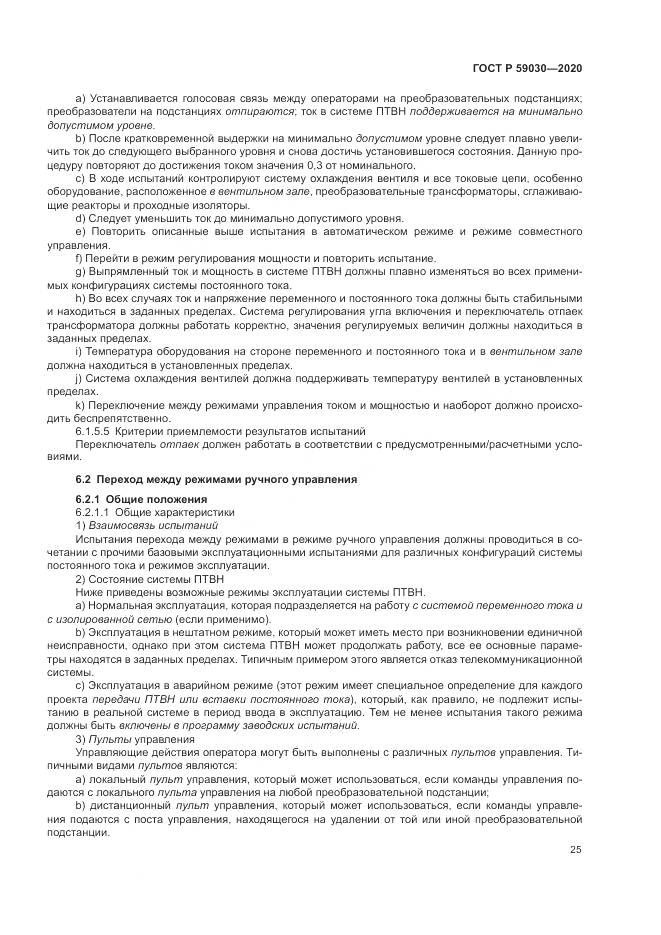 ГОСТ Р 59030—2020

a) Устанавливается голосовая связь между операторами на преобразовательных подстанциях; преобразователи на подстанциях отпираются; ток в системе ПТВН поддерживается на минимально допустимом уровне.

b) После кратковременной выдержки на минимально допустимом уровне следует плавно увеличить ток до следующего выбранного уровня и снова достичь установившегося состояния. Данную процедуру повторяют до достижения током значения 0,3 от номинального.

c) В ходе испытаний контролируют систему охлаждения вентиля и все токовые цепи, особенно оборудование, расположенное в вентильном зале, преобразовательные трансформаторы, сглаживающие реакторы и проходные изоляторы.

d) Следует уменьшить ток до минимально допустимого уровня.

e) Повторить описанные выше испытания в автоматическом режиме и режиме совместного управления.

f) Перейти в режим регулирования мощности и повторить испытание.

g) Выпрямленный ток и мощность в системе ПТВН должны плавно изменяться во всех применимых конфигурациях системы постоянного тока.

h) Во всех случаях ток и напряжение переменного и постоянного тока должны быть стабильными и находиться в заданных пределах. Система регулирования угла включения и переключатель отпаек трансформатора должны работать корректно, значения регулируемых величин должны находиться в заданных пределах.

i) Температура оборудования на стороне переменного и постоянного тока и в вентильном зале должна находиться в установленных пределах.

j) Система охлаждения вентилей должна поддерживать температуру вентилей в установленных пределах.

k) Переключение между режимами управления током и мощностью и наоборот должно происходить беспрепятственно.

6.1.5.5 Критерии приемлемости результатов испытаний

Переключатель отпаек должен работать в соответствии с предусмотренными/расчетными условиями.

6.2 Переход между режимами ручного управления

6.2.1 Общие положения

6.2.1.1 Общие характеристики

1) Взаимосвязь испытаний

Испытания перехода между режимами в режиме ручного управления должны проводиться в сочетании с прочими базовыми эксплуатационными испытаниями для различных конфигураций системы постоянного тока и режимов эксплуатации.

2) Состояние системы ПТВН

Ниже приведены возможные режимы эксплуатации системы ПТВН.

a) Нормальная эксплуатация, которая подразделяется на работу с системой переменного тока и с изолированной сетью (если применимо).

b) Эксплуатация в нештатном режиме, который может иметь место при возникновении единичной неисправности, однако при этом система ПТВН может продолжать работу, все ее основные параметры находятся в заданных пределах. Типичным примером этого является отказ телекоммуникационной системы.

c) Эксплуатация в аварийном режиме (этот режим имеет специальное определение для каждого проекта передачи ПТВН или вставки постоянного тока), который, как правило, не подлежит испытанию в реальной системе в период ввода в эксплуатацию. Тем не менее испытания такого режима должны быть включены в программу заводских испытаний.

3) Пульты управления

Управляющие действия оператора могут быть выполнены с различных пультов управления. Типичными видами пультов являются:

a) локальный пульт управления, который может использоваться, если команды управления подаются с локального пульта управления на любой преобразовательной подстанции;

b) дистанционный пульт управления, который может использоваться, если команды управления подаются с поста управления, находящегося на удалении от той или иной преобразовательной подстанции.

25